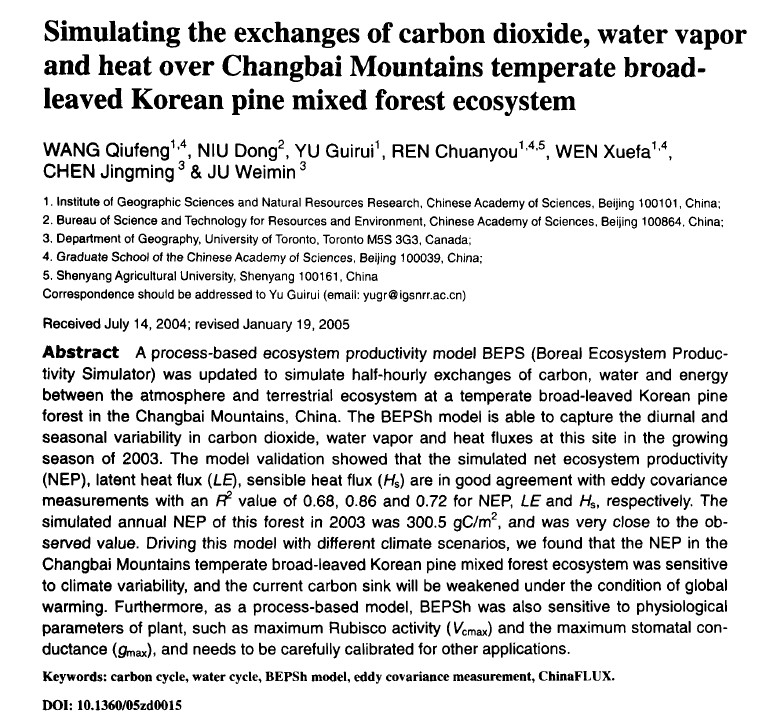 Simulating the exchanges of carbon dioxide, water vapor and heat over Changbai Mountains temperate broad-leaved Korean pine mixed forest ecosystem

WANG Qiufeng$^{1,4}$, NIU Dong$^{2}$, YU Guirui$^{1}$, REN Chuanyou$^{1,4,5}$, WEN Xuefa$^{1,4}$, CHEN Jingming$^{3}$ & JU Weimin$^{3}$

1. Institute of Geographic Sciences and Natural Resources Research, Chinese Academy of Sciences, Beijing 100101, China;
2. Bureau of Science and Technology for Resources and Environment, Chinese Academy of Sciences, Beijing 100864, China;
3. Department of Geography, University of Toronto, Toronto M5S 3G3, Canada;
4. Graduate School of the Chinese Academy of Sciences, Beijing 100039, China;
5. Shenyang Agricultural University, Shenyang 100161, China
Correspondence should be addressed to Yu Guirui (email: yugr@igsnrr.ac.cn)

Received July 14, 2004; revised January 19, 2005

Abstract A process-based ecosystem productivity model BEPS (Boreal Ecosystem Productivity Simulator) was updated to simulate half-hourly exchanges of carbon, water and energy between the atmosphere and terrestrial ecosystem at a temperate broad-leaved Korean pine forest in the Changbai Mountains, China. The BEPSh model is able to capture the diurnal and seasonal variability in carbon dioxide, water vapor and heat fluxes at this site in the growing season of 2003. The model validation showed that the simulated net ecosystem productivity (NEP), latent heat flux ($LE$), sensible heat flux ($H_s$) are in good agreement with eddy covariance measurements with an $R^2$ value of 0.68, 0.86 and 0.72 for NEP, $LE$ and $H_s$, respectively. The simulated annual NEP of this forest in 2003 was 300.5 gC/m$^2$, and was very close to the observed value. Driving this model with different climate scenarios, we found that the NEP in the Changbai Mountains temperate broad-leaved Korean pine mixed forest ecosystem was sensitive to climate variability, and the current carbon sink will be weakened under the condition of global warming. Furthermore, as a process-based model, BEPSh was also sensitive to physiological parameters of plant, such as maximum Rubisco activity ($V_{cmax}$) and the maximum stomatal conductance ($g_{max}$), and needs to be carefully calibrated for other applications.

Keywords: carbon cycle, water cycle, BEPSh model, eddy covariance measurement, ChinaFLUX.

DOI: 10.1360/05zd0015